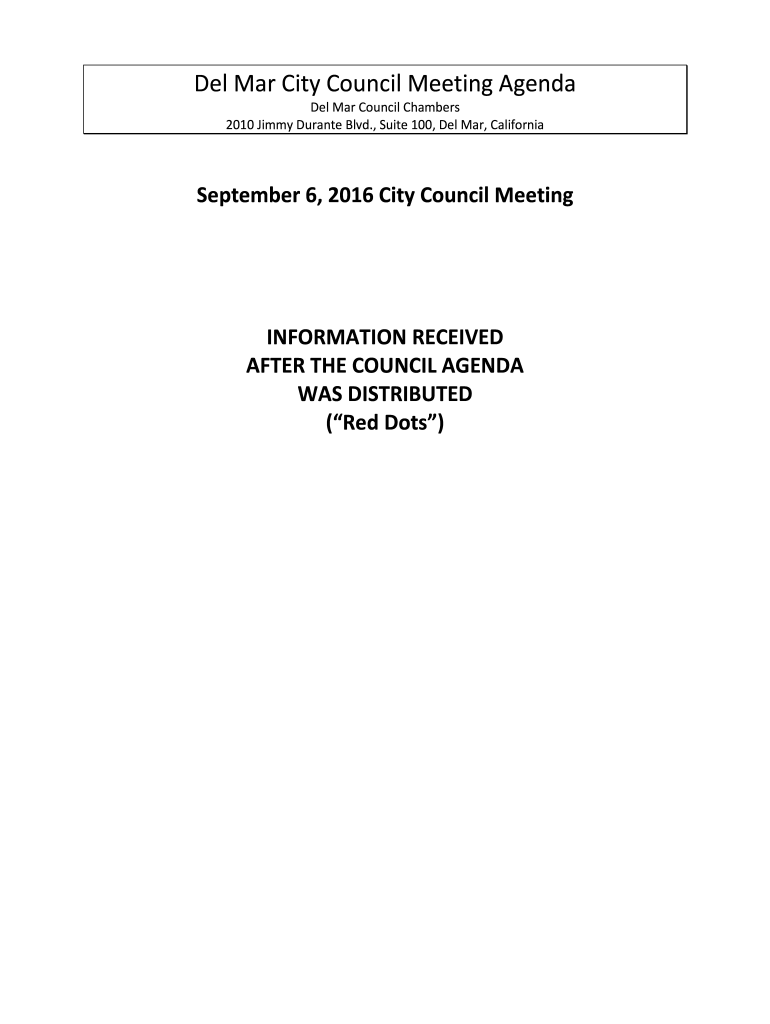 Del Mar City Council Meeting Agenda
Del Mar Council Chambers
2010 Jimmy Durante Blvd., Suite 100, Del Mar, California

September 6, 2016 City Council Meeting

INFORMATION RECEIVED
AFTER THE COUNCIL AGENDA
WAS DISTRIBUTED
(“Red Dots”)